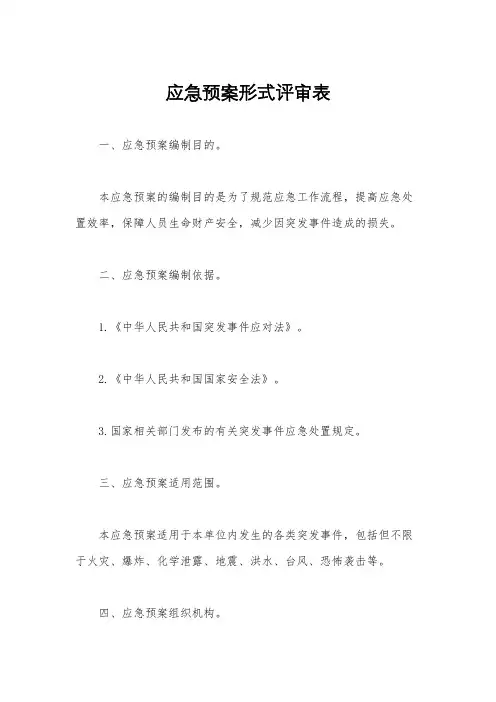 应急预案形式评审表

一、应急预案编制目的。

本应急预案的编制目的是为了规范应急工作流程，提高应急处置效率，保障人员生命财产安全，减少因突发事件造成的损失。

二、应急预案编制依据。

1.《中华人民共和国突发事件应对法》。

2.《中华人民共和国国家安全法》。

3.国家相关部门发布的有关突发事件应急处置规定。

三、应急预案适用范围。

本应急预案适用于本单位内发生的各类突发事件，包括但不限于火灾、爆炸、化学泄露、地震、洪水、台风、恐怖袭击等。

四、应急预案组织机构。